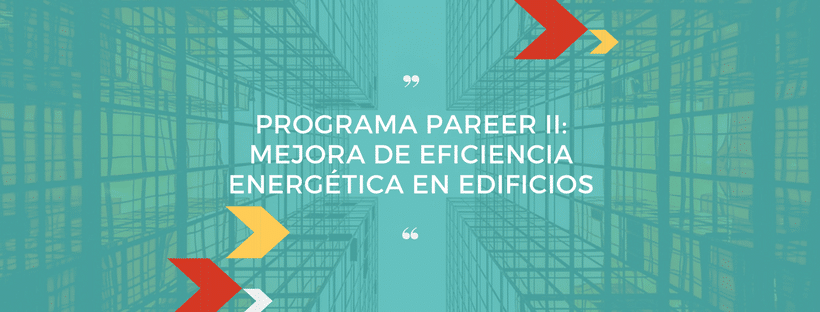 ”

PROGRAMA PAREER II: MEJORA DE EFICIENCIA ENERGÉTICA EN EDIFICIOS

“